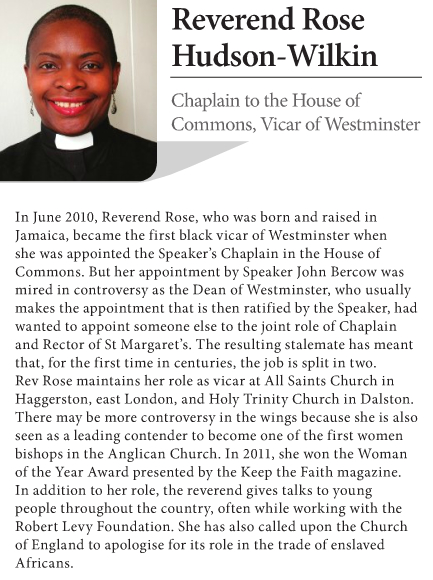 Reverend Rose Hudson-Wilkin

Chaplain to the House of Commons, Vicar of Westminster

In June 2010, Reverend Rose, who was born and raised in Jamaica, became the first black vicar of Westminster when she was appointed the Speaker's Chaplain in the House of Commons. But her appointment by Speaker John Bercow was mired in controversy as the Dean of Westminster, who usually makes the appointment that is then ratified by the Speaker, had wanted to appoint someone else to the joint role of Chaplain and Rector of St Margaret's. The resulting stalemate has meant that, for the first time in centuries, the job is split in two. Rev Rose maintains her role as vicar at All Saints Church in Haggerston, east London, and Holy Trinity Church in Dalston. There may be more controversy in the wings because she is also seen as a leading contender to become one of the first women bishops in the Anglican Church. In 2011, she won the Woman of the Year Award presented by the Keep the Faith magazine. In addition to her role, the reverend gives talks to young people throughout the country, often while working with the Robert Levy Foundation. She has also called upon the Church of England to apologise for its role in the trade of enslaved Africans.